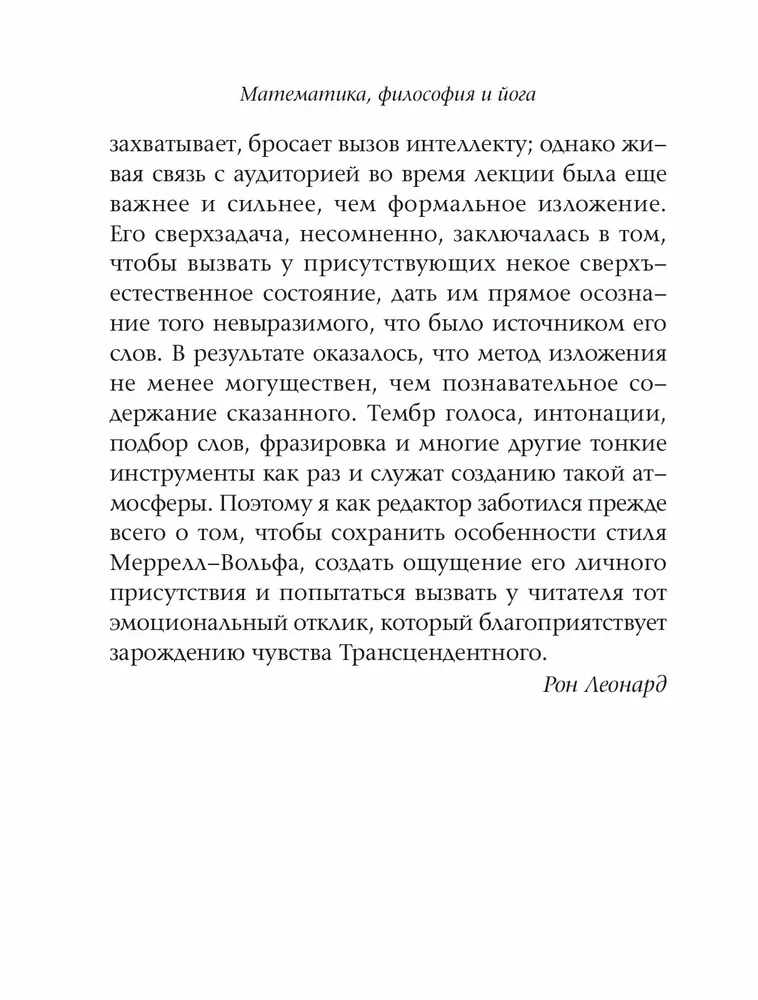 Математика, философия и йога

захватывает, бросает вызов интеллекту; однако живая связь с аудиторией во время лекции была еще важнее и сильнее, чем формальное изложение. Его сверхзадача, несомненно, заключалась в том, чтобы вызвать у присутствующих некое сверхъестественное состояние, дать им прямое осознание того невыразимого, что было источником его слов. В результате оказалось, что метод изложения не менее могуществен, чем познавательное содержание сказанного. Тембр голоса, интонации, подбор слов, фразировка и многие другие тонкие инструменты как раз и служат созданию такой атмосферы. Поэтому я как редактор заботился прежде всего о том, чтобы сохранить особенности стиля Меррелл-Вольфа, создать ощущение его личного присутствия и попытаться вызвать у читателя тот эмоциональный отклик, который благоприятствует зарождению чувства Трансцендентного.

Рон Леонард